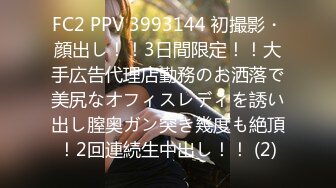 FC2 PPV 3993144 初撮影・顔出し！！3日間限定！！大手広告代理店勤務のお洒落で美尻なオフィスレディを誘い出し膣奥ガン突き幾度も絶頂！2回連続生中出し！！ (2)